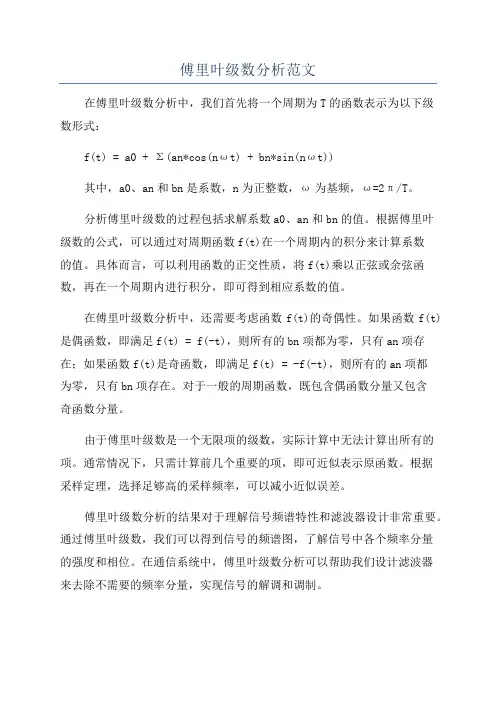 傅里叶级数分析范文

在傅里叶级数分析中，我们首先将一个周期为T的函数表示为以下级数形式：

f(t) = a0 + Σ(an*cos(nωt) + bn*sin(nωt))

其中，a0、an和bn是系数，n为正整数，ω为基频，ω=2π/T。

分析傅里叶级数的过程包括求解系数a0、an和bn的值。根据傅里叶级数的公式，可以通过对周期函数f(t)在一个周期内的积分来计算系数的值。具体而言，可以利用函数的正交性质，将f(t)乘以正弦或余弦函数，再在一个周期内进行积分，即可得到相应系数的值。

在傅里叶级数分析中，还需要考虑函数f(t)的奇偶性。如果函数f(t)是偶函数，即满足f(t) = f(-t)，则所有的bn项都为零，只有an项存在；如果函数f(t)是奇函数，即满足f(t) = -f(-t)，则所有的an项都为零，只有bn项存在。对于一般的周期函数，既包含偶函数分量又包含奇函数分量。

由于傅里叶级数是一个无限项的级数，实际计算中无法计算出所有的项。通常情况下，只需计算前几个重要的项，即可近似表示原函数。根据采样定理，选择足够高的采样频率，可以减小近似误差。

傅里叶级数分析的结果对于理解信号频谱特性和滤波器设计非常重要。通过傅里叶级数，我们可以得到信号的频谱图，了解信号中各个频率分量的强度和相位。在通信系统中，傅里叶级数分析可以帮助我们设计滤波器来去除不需要的频率分量，实现信号的解调和调制。